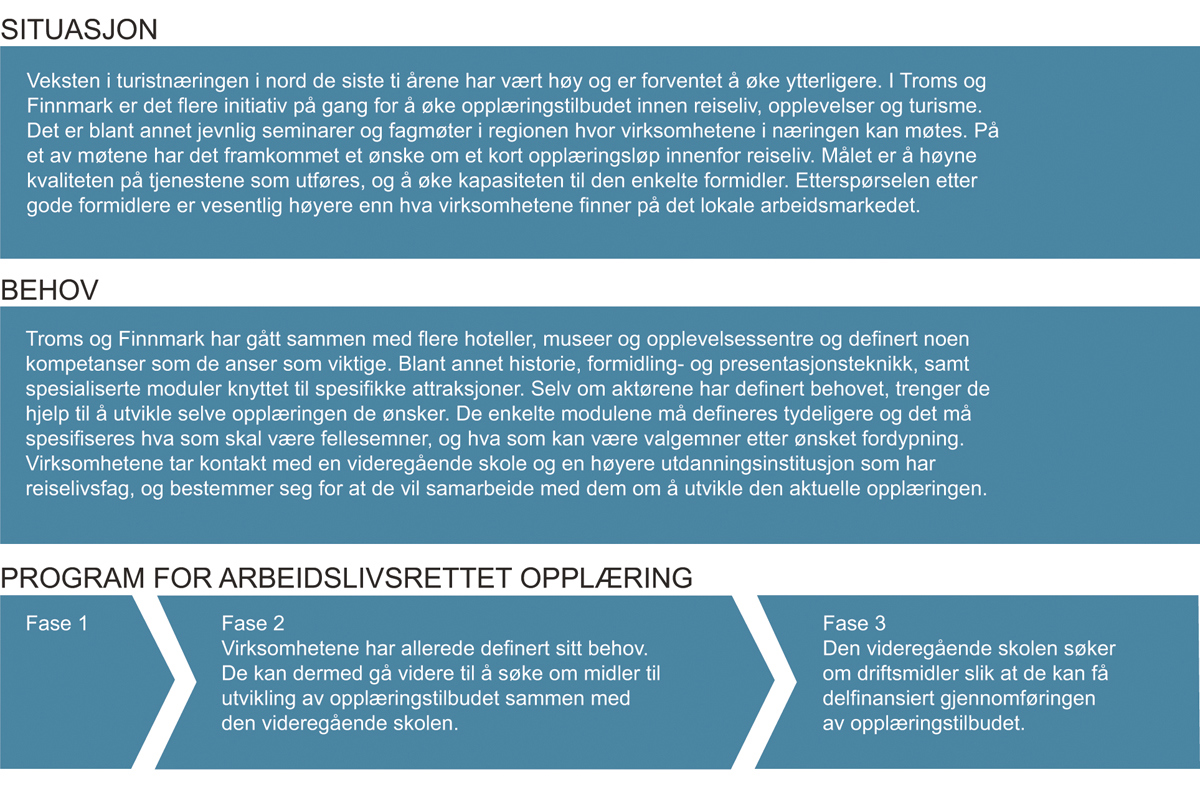 SITUASJON

Veksten i turistnæringen i nord de siste ti årene har vært høy og er forventet å øke ytterligere. I Troms og Finnmark er det flere initiativ på gang for å øke opplæringstilbudet innen reiseliv, opplevelser og turisme. Det er blant annet jevnlig seminarer og fagmøter i regionen hvor virksomhetene i næringen kan møtes. På et av møtene har det framkommet et ønske om et kort opplæringsløp innenfor reiseliv. Målet er å høyne kvaliteten på tjenestene som utføres, og å øke kapasiteten til den enkelte formidler. Etterspørselen etter gode formidlere er vesentlig høyere enn hva virksomhetene finner på det lokale arbeidsmarkedet.

BEHOV

Troms og Finnmark har gått sammen med flere hoteller, museer og opplevelsessentre og definert noen kompetanser som de anser som viktige. Blant annet historie, formidling- og presentasjonsteknikk, samt spesialiserte moduler knyttet til spesifikke attraksjoner. Selv om aktørene har definert behovet, trenger de hjelp til å utvikle selve opplæringen de ønsker. De enkelte modulene må defineres tydeligere og det må spesifiseres hva som skal være fellesemner, og hva som kan være valgemner etter ønsket fordypning. Virksomhetene tar kontakt med en videregående skole og en høyere utdanningsinstitusjon som har reiselivsfag, og bestemmer seg for at de vil samarbeide med dem om å utvikle den aktuelle opplæringen.

PROGRAM FOR ARBEIDSLIVSRETTET OPPLÆRING

Fase 1

Fase 2
Virksomhetene har allerede definert sitt behov. De kan dermed gå videre til å søke om midler til utvikling av opplæringstilbudet sammen med den videregående skolen.

Fase 3
Den videregående skolen søker om driftsmidler slik at de kan få delfinansiert gjennomføringen av opplæringstilbudet.